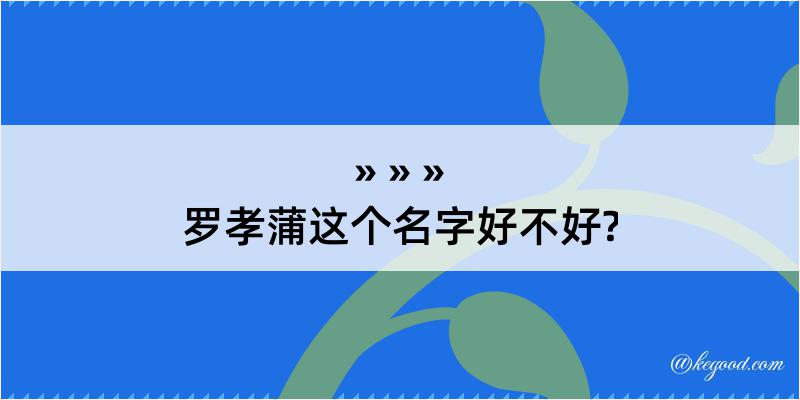 » » »
罗孝蒲这个名字好不好?

@kegood.com